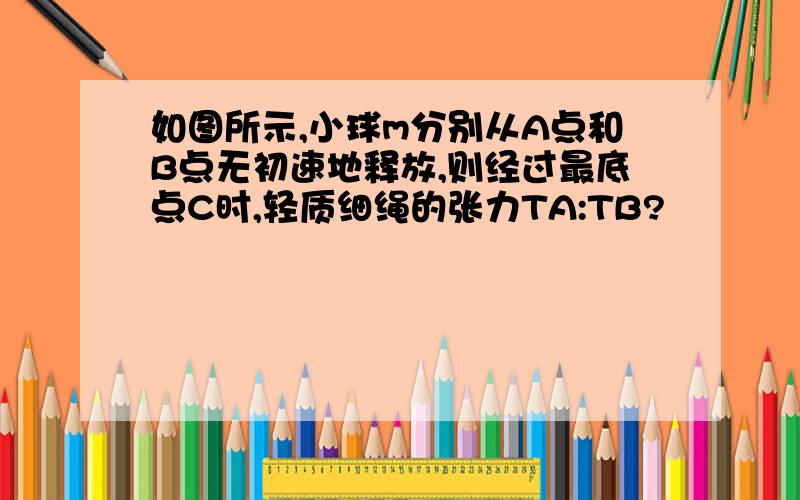 如图所示,小球m分别从A点和B点无初速地释放,则经过最底点C时,轻质细绳的张力TA:TB?